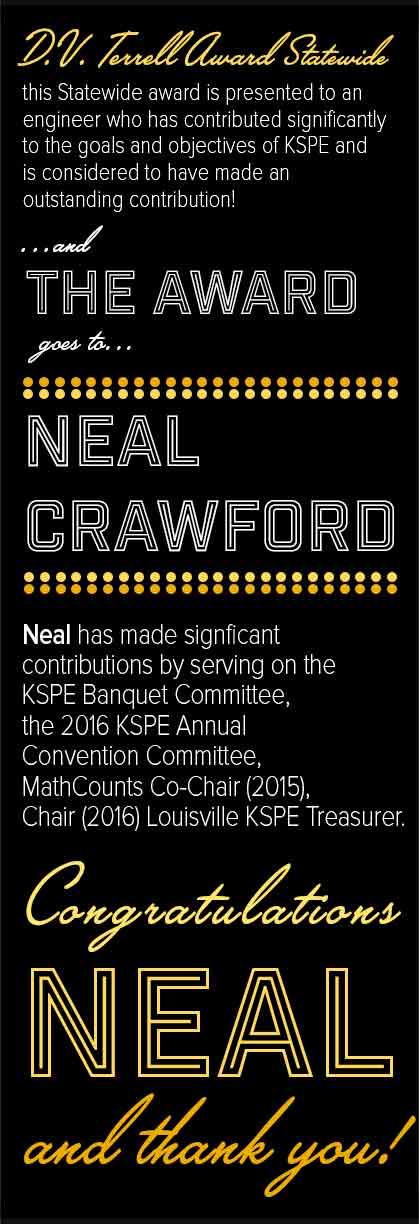 D.V. Terrell Award Statewide

this Statewide award is presented to an engineer who has contributed significantly to the goals and objectives of KSPE and is considered to have made an outstanding contribution!

...and

THE AWARD

goes to...

NEAL

CRAWFORD

Neal has made signficant contributions by serving on the KSPE Banquet Committee, the 2016 KSPE Annual Convention Committee, MathCounts Co-Chair (2015), Chair (2016) Louisville KSPE Treasurer.

Congratulations

NEAL

and thank you!